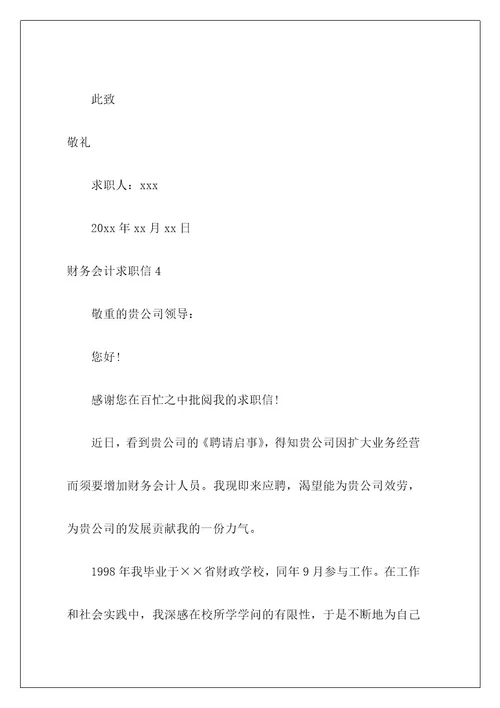 此致

敬礼

求职人：xxx

20xx 年 xx 月 xx 日

财务会计求职信 4

敬重的贵公司领导：

您好！

感谢您在百忙之中批阅我的求职信！

近日，看到贵公司的《聘请启事》，得知贵公司因扩大业务经营而须要增加财务会计人员。我现即来应聘，渴望能为贵公司效劳，为贵公司的发展贡献我的一份力气。

1998 年我毕业于××省财政学校，同年 9 月参与工作。在工作和社会实践中，我深感在校所学学问的有限性，于是不断地为自己